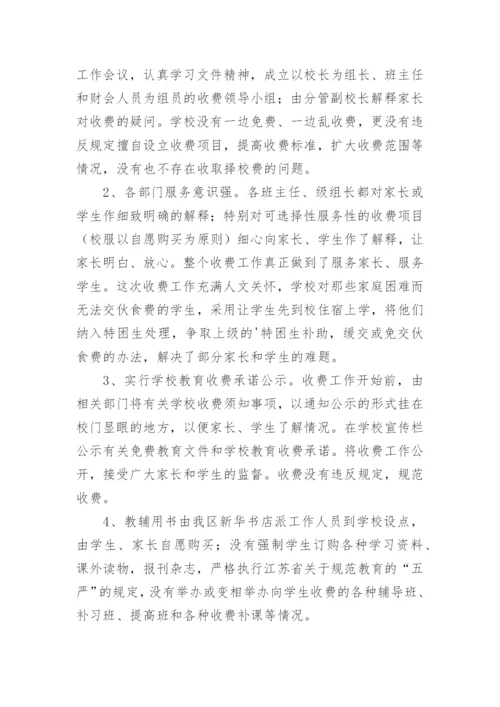 工作会议，认真学习文件精神，成立以校长为组长、班主任和财会人员为组员的收费领导小组；由分管副校长解释家长对收费的疑问。学校没有一边免费、一边乱收费，更没有违反规定擅自设立收费项目，提高收费标准，扩大收费范围等情况，没有也不存在收取择校费的问题。

2、各部门服务意识强。各班主任、级组长都对家长或学生作细致明确的解释；特别对可选择性服务性的收费项目（校服以自愿购买为原则）细心向家长、学生作了解释，让家长明白、放心。整个收费工作真正做到了服务家长、服务学生。这次收费工作充满人文关怀，学校对那些家庭困难而无法交伙食费的学生，采用让学生先到校住宿上学，将他们纳入特困生处理，争取上级的'特困生补助，缓交或免交伙食费的办法，解决了部分家长和学生的难题。

3、实行学校教育收费承诺公示。收费工作开始前，由相关部门将有关学校收费须知事项，以通知公示的形式挂在校门显眼的地方，以便家长、学生了解情况。在学校宣传栏公示有关免费教育文件和学校教育收费承诺。将收费工作公开，接受广大家长和学生的监督。收费没有违反规定，规范收费。

4、教辅用书由我区新华书店派工作人员到学校设点，由学生、家长自愿购买；没有强制学生订购各种学习资料、课外读物，报刊杂志，严格执行江苏省关于规范教育的“五严”的规定，没有举办或变相举办向学生收费的各种辅导班、补习班、提高班和各种收费补课等情况。